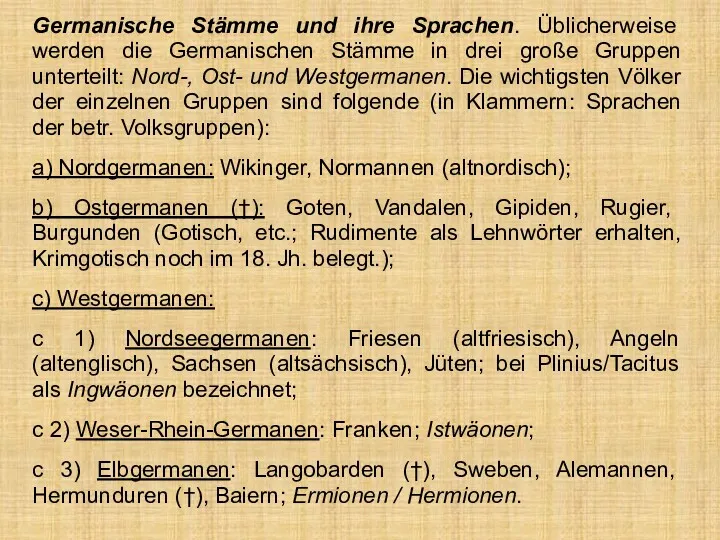 Germanische Stämme und ihre Sprachen. Üblicherweise werden die Germanischen Stämme in drei große Gruppen unterteilt: Nord-, Ost- und Westgermanen. Die wichtigsten Völker der einzelnen Gruppen sind folgende (in Klammern: Sprachen der betr. Volksgruppen):

a) Nordgermanen: Wikinger, Normannen (altnordisch);

b) Ostgermanen (†): Goten, Vandalen, Gipiden, Rugier, Burgunden (Gotisch, etc.; Rudimente als Lehnwörter erhalten, Krimgotisch noch im 18. Jh. belegt.);

c) Westgermanen:

c 1) Nordseegermanen: Friesen (altfriesisch), Angeln (altenglisch), Sachsen (altsächsisch), Jüten; bei Plinius/Tacitus als Ingwäonen bezeichnet;

c 2) Weser-Rhein-Germanen: Franken; Istwäonen;

c 3) Elbgermanen: Langobarden (†), Sweben, Alemannen, Hermunduren (†), Baiern; Ermionen / Hermionen.